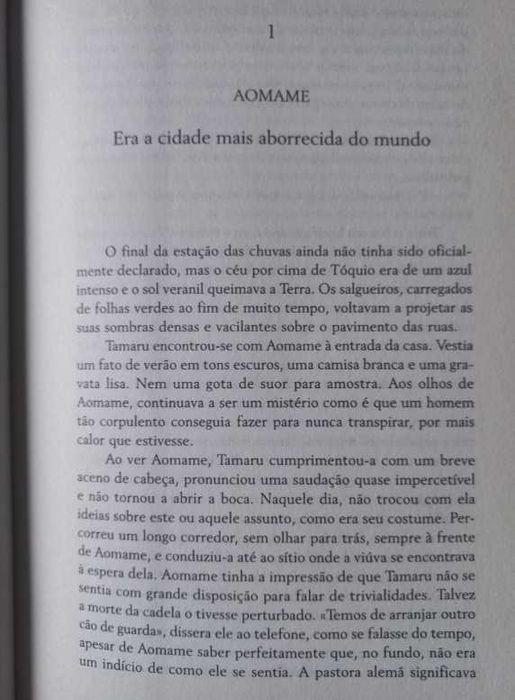 1

AOMAME

Era a cidade mais aborrecida do mundo

O final da estação das chuvas ainda não tinha sido oficialmente declarado, mas o céu por cima de Tóquio era de um azul intenso e o sol veranil queimava a Terra. Os salgueiros, carregados de folhas verdes ao fim de muito tempo, voltavam a projetar as suas sombras densas e vacilantes sobre o pavimento das ruas.

Tamaru encontrou-se com Aomame à entrada da casa. Vestia um fato de verão em tons escuros, uma camisa branca e uma gravata lisa. Nem uma gota de suor para amostra. Aos olhos de Aomame, continuava a ser um mistério como é que um homem tão corpulento conseguia fazer para nunca transpirar, por mais calor que estivesse.

Ao ver Aomame, Tamaru cumprimentou-a com um breve aceno de cabeça, pronunciou uma saudação quase impercetível e não tornou a abrir a boca. Naquele dia, não trocou com ela ideias sobre este ou aquele assunto, como era seu costume. Percorreu um longo corredor, sem olhar para trás, sempre à frente de Aomame, e conduziu-a até ao sítio onde a viúva se encontrava à espera dela. Aomame tinha a impressão de que Tamaru não se sentia com grande disposição para falar de trivialidades. Talvez a morte da cadela o tivesse perturbado. «Temos de arranjar outro cão de guarda», dissera ele ao telefone, como se falasse do tempo, apesar de Aomame saber perfeitamente que, no fundo, não era um indício de como ele se sentia. A pastora alemã significava